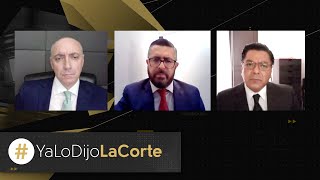 #YaLoDijoLaCorte